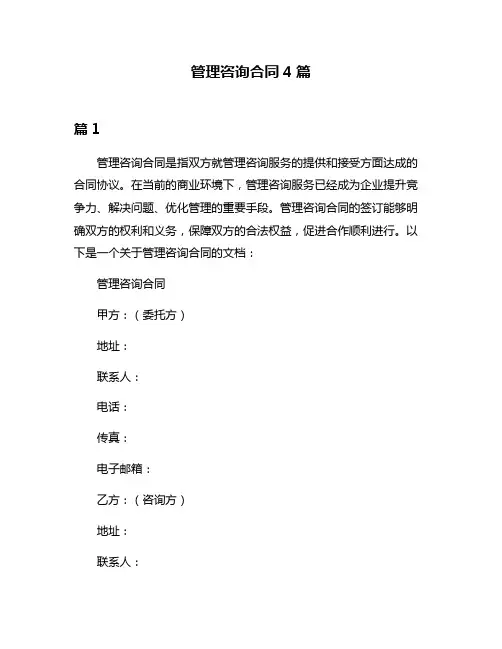 管理咨询合同 4 篇

篇 1

管理咨询合同是指双方就管理咨询服务的提供和接受方面达成的合同协议。在当前的商业环境下，管理咨询服务已经成为企业提升竞争力、解决问题、优化管理的重要手段。管理咨询合同的签订能够明确双方的权利和义务，保障双方的合法权益，促进合作顺利进行。以下是一个关于管理咨询合同的文档：

管理咨询合同

甲方：（委托方）

地址：

联系人：

电话：

传真：

电子邮箱：

乙方：（咨询方）

地址：

联系人：